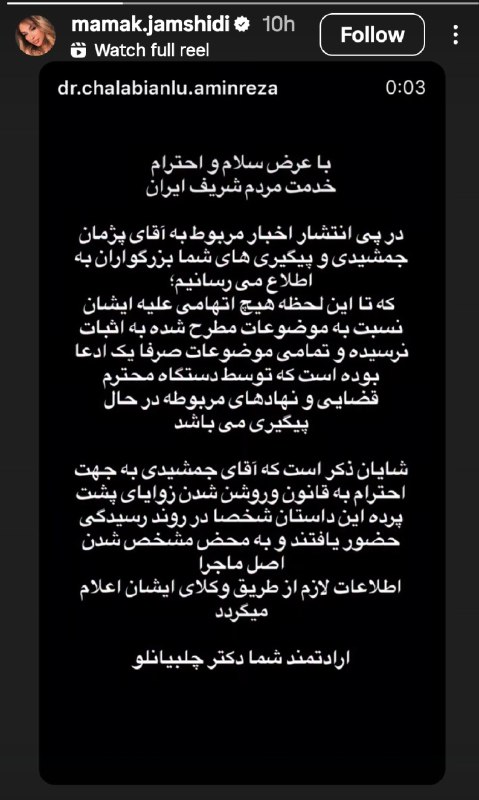 mamak.jamshidi 10h
Watch full reel
Follow

dr.chalabianlu.aminreza 0:03

با عرض سلام و احترام
خدمت مردم شریف ایران

در پی انتشار اخبار مربوط به آقای پژمان جمشیدی و پیگیری های شما بزرگواران به اطلاع می رسانیم؛
که تا این لحظه هیچ اتهامی علیه ایشان نسبت به موضوعات مطرح شده به اثبات نرسیده و تمامی موضوعات صرفا یک ادعا بوده است که توسط دستگاه محترم قضایی و نهادهای مربوطه در حال پیگیری می باشد

شایان ذکر است که آقای جمشیدی به جهت احترام به قانون وروشن شدن زوایای پشت پرده این داستان شخصا در روند رسیدگی حضور یافتند و به محض مشخص شدن اصل ماجرا
اطلاعات لازم از طریق وکلای ایشان اعلام میگردد

ارادتمند شما دکتر چلبیانلو